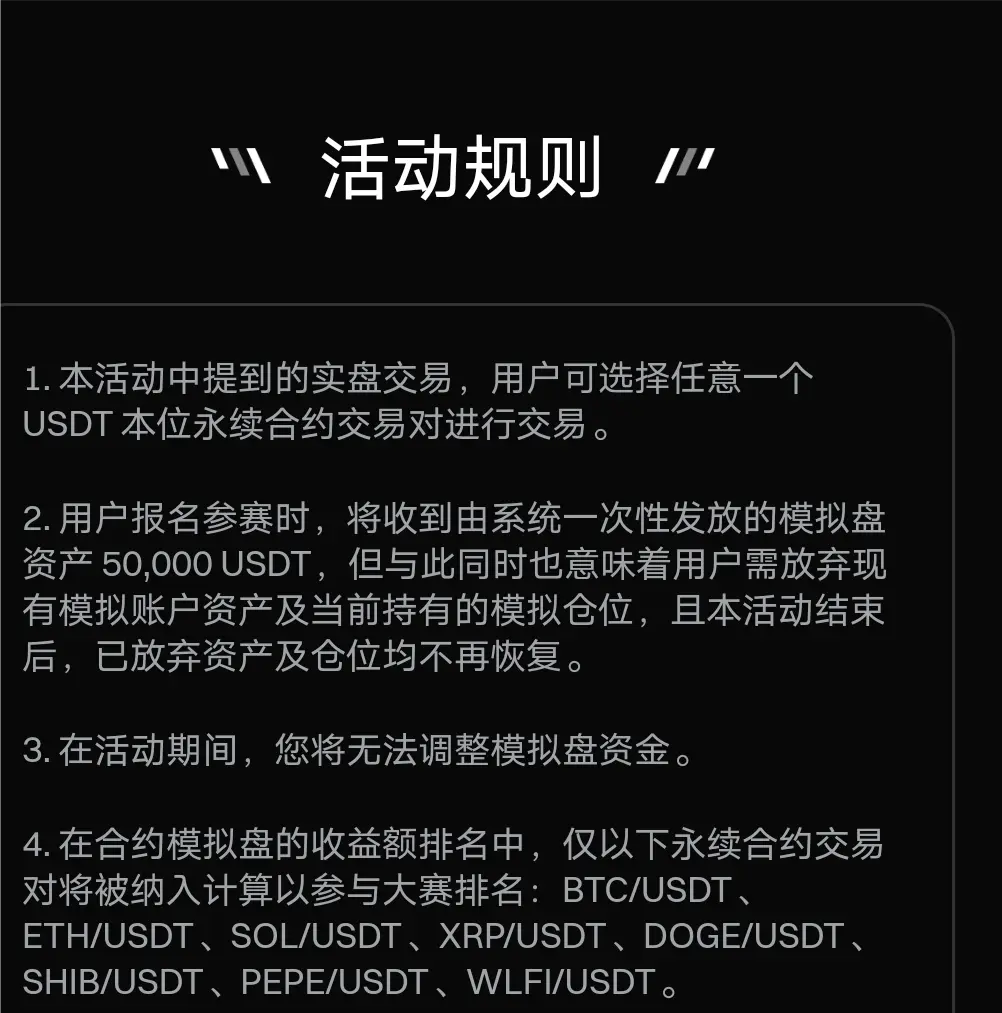 活动规则

1.本活动中提到的实盘交易，用户可选择任意一个USDT本位永续合约交易对进行交易。

2.用户报名参赛时，将收到由系统一次性发放的模拟盘资产50,000 USDT，但与此同时也意味着用户需放弃现有模拟账户资产及当前持有的模拟仓位，且本活动结束后，已放弃资产及仓位均不再恢复。

3.在活动期间，您将无法调整模拟盘资金。

4.在合约模拟盘的收益额排名中，仅以下永续合约交易对将被纳入计算以参与大赛排名：BTC/USDT、ETH/USDT、SOL/USDT、XRP/USDT、DOGE/USDT、SHIB/USDT、PEPE/USDT、WLFI/USDT。